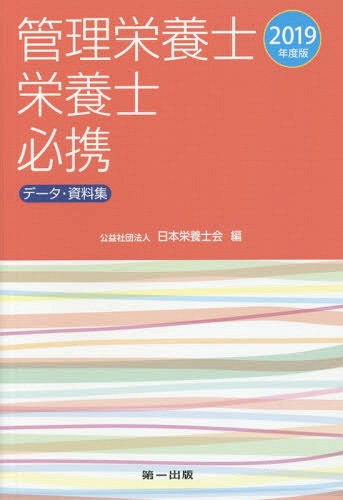 管理栄養士
栄養士
必携

2019
年度版

データ・資料集

公益社団法人 日本栄養士会 編

第一出版